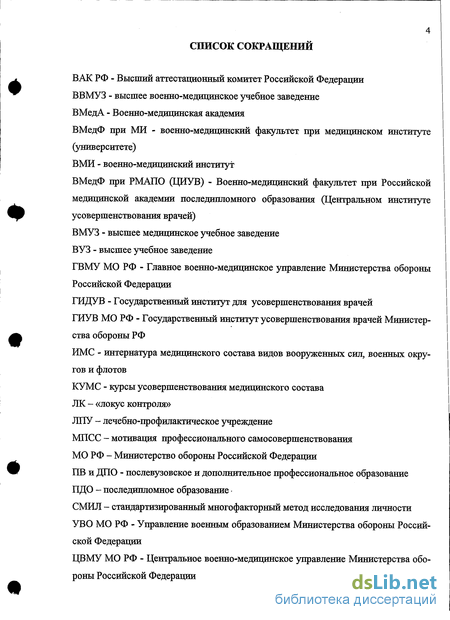 4

СПИСОК СОКРАЩЕНИЙ

ВАК РФ - Высший аттестационный комитет Российской Федерации

ВВМУЗ - высшее военно-медицинское учебное заведение

ВМедА - Военно-медицинская академия

ВМедФ при МИ - военно-медицинский факультет при медицинском институте (университете)

ВМИ - военно-медицинский институт

ВМедФ при РМАПО (ЦИУВ) - Военно-медицинский факультет при Российской медицинской академии последипломного образования (Центральном институте усовершенствования врачей)

ВМУЗ - высшее медицинское учебное заведение

ВУЗ - высшее учебное заведение

ГВМУ МО РФ - Главное военно-медицинское управление Министерства обороны Российской Федерации

ГИДУВ - Государственный институт для усовершенствования врачей

ГИУВ МО РФ - Государственный институт усовершенствования врачей Министерства обороны РФ

ИМС - интернатура медицинского состава видов вооруженных сил, военных округов и флотов

КУМС - курсы усовершенствования медицинского состава

ЛК – «локус контроля»

ЛПУ – лечебно-профилактическое учреждение

МПСС – мотивация профессионального самосовершенствования

МО РФ – Министерство обороны Российской Федерации

ПВ и ДПО - послевузовское и дополнительное профессиональное образование

ПДО – последипломное образование

СМИЛ – стандартизированный многофакторный метод исследования личности

УВО МО РФ - Управление военным образованием Министерства обороны Российской Федерации

ЦВМУ МО РФ - Центральное военно-медицинское управление Министерства обороны Российской Федерации

dsLib.net
библиотека диссертаций